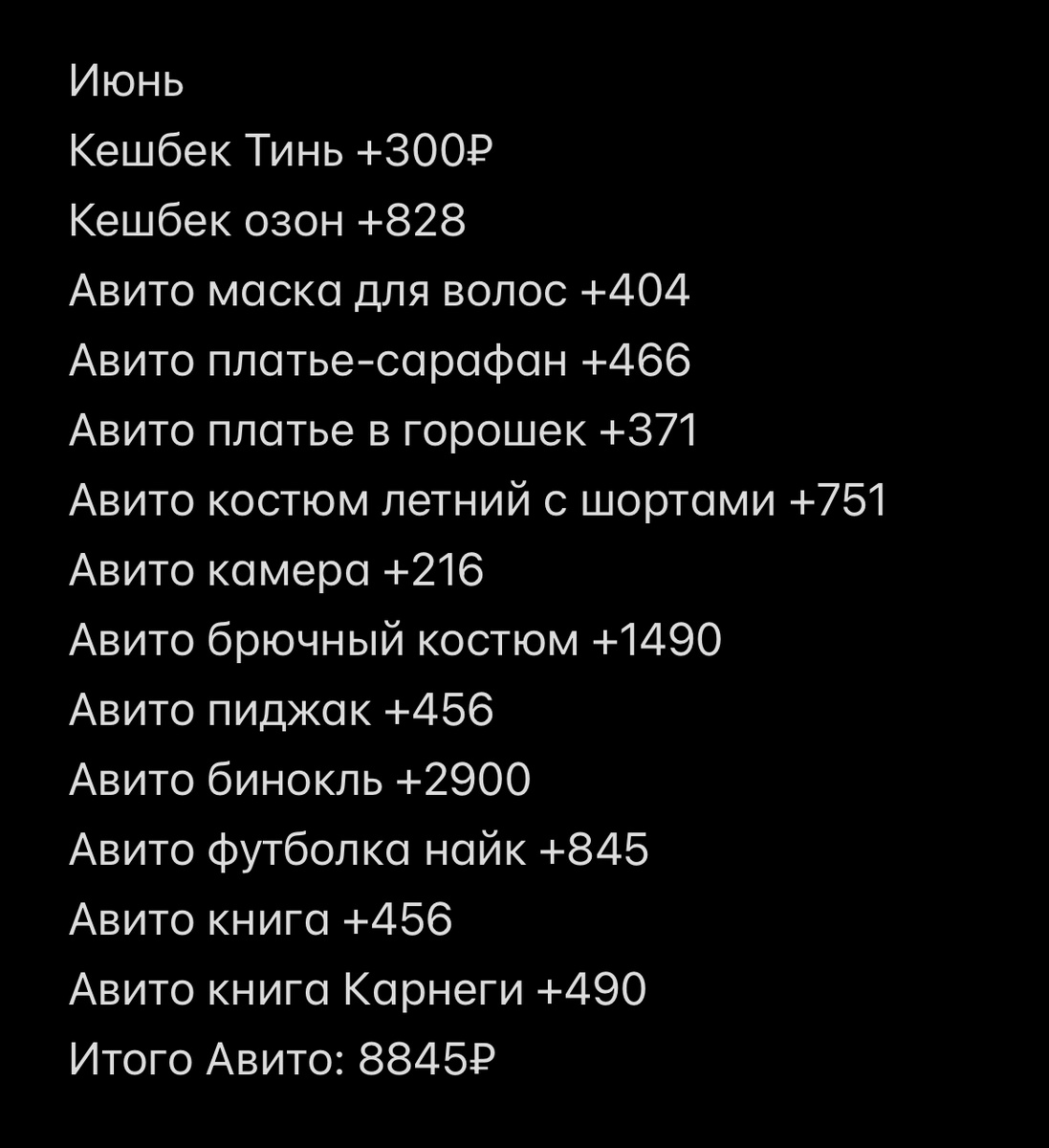 Июнь
Кешбек Тинь +300₽
Кешбек озон +828
Авито маска для волос +404
Авито платье-сарафан +466
Авито платье в горошек +371
Авито костюм летний с шортами +751
Авито камера +216
Авито брючный костюм +1490
Авито пиджак +456
Авито бинокль +2900
Авито футболка найк +845
Авито книга +456
Авито книга Карнеги +490
Итого Авито: 8845₽